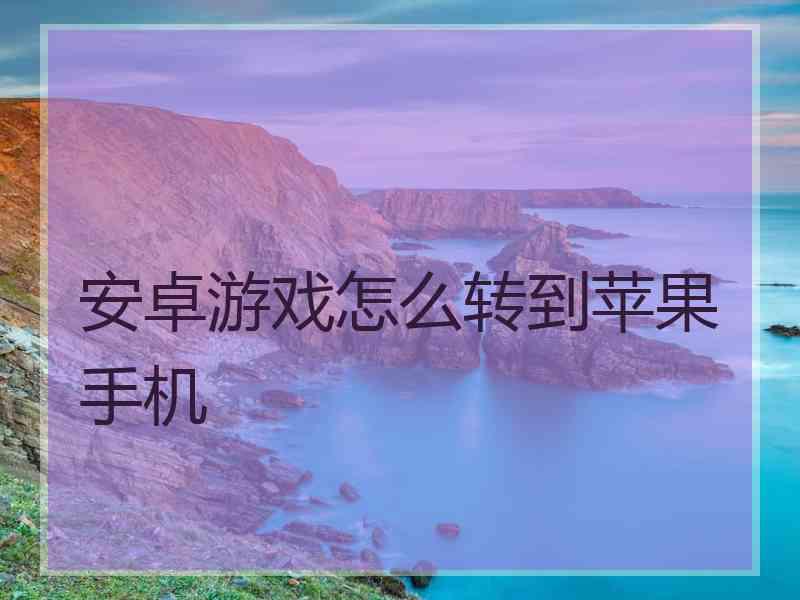 安卓游戏怎么转到苹果手机